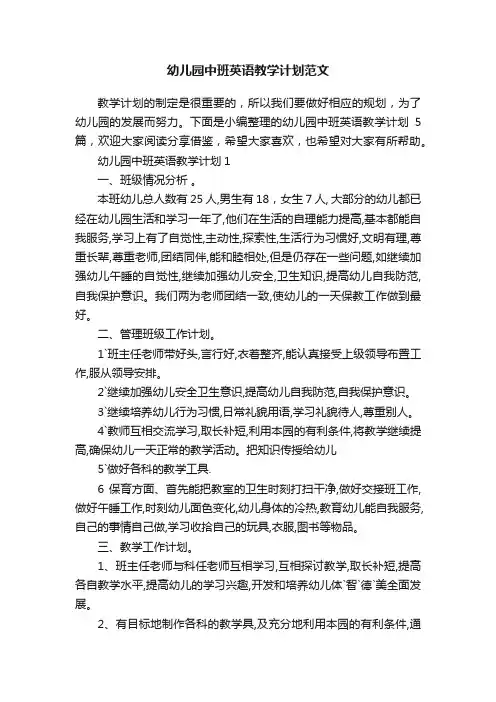 幼儿园中班英语教学计划范文

教学计划的制定是很重要的，所以我们要做好相应的规划，为了幼儿园的发展而努力。下面是小编整理的幼儿园中班英语教学计划 5 篇，欢迎大家阅读分享借鉴，希望大家喜欢，也希望对大家有所帮助。

幼儿园中班英语教学计划 1

一、班级情况分析 。

本班幼儿总人数有 25 人,男生有 18，女生 7 人, 大部分的幼儿都已经在幼儿园生活和学习一年了,他们在生活的自理能力提高,基本都能自我服务,学习上有了自觉性,主动性,探索性,生活行为习惯好,文明有理,尊重长辈,尊重老师,团结同伴,能和睦相处,但是仍存在一些问题,如继续加强幼儿午睡的自觉性,继续加强幼儿安全,卫生知识,提高幼儿自我防范,自我保护意识。我们两为老师团结一致,使幼儿的一天保教工作做到最好。

二、管理班级工作计划。

1`班主任老师带好头,言行好,衣着整齐,能认真接受上级领导布置工作,服从领导安排。

2`继续加强幼儿安全卫生意识,提高幼儿自我防范,自我保护意识。

3`继续培养幼儿行为习惯,日常礼貌用语,学习礼貌待人,尊重别人。

4`教师互相交流学习,取长补短,利用本园的有利条件,将教学继续提高,确保幼儿一天正常的教学活动。把知识传授给幼儿

5`做好各科的教学工具.

6 保育方面、首先能把教室的卫生时刻打扫干净,做好交接班工作,做好午睡工作,时刻幼儿面色变化,幼儿身体的冷热,教育幼儿能自我服务,自己的事情自己做,学习收拾自己的玩具,衣服,图书等物品。

三、教学工作计划。

1、班主任老师与科任老师互相学习,互相探讨教学,取长补短,提高各自教学水平,提高幼儿的学习兴趣,开发和培养幼儿体`智`德`美全面发展。

2、有目标地制作各科的教学具,及充分地利用本园的有利条件,通